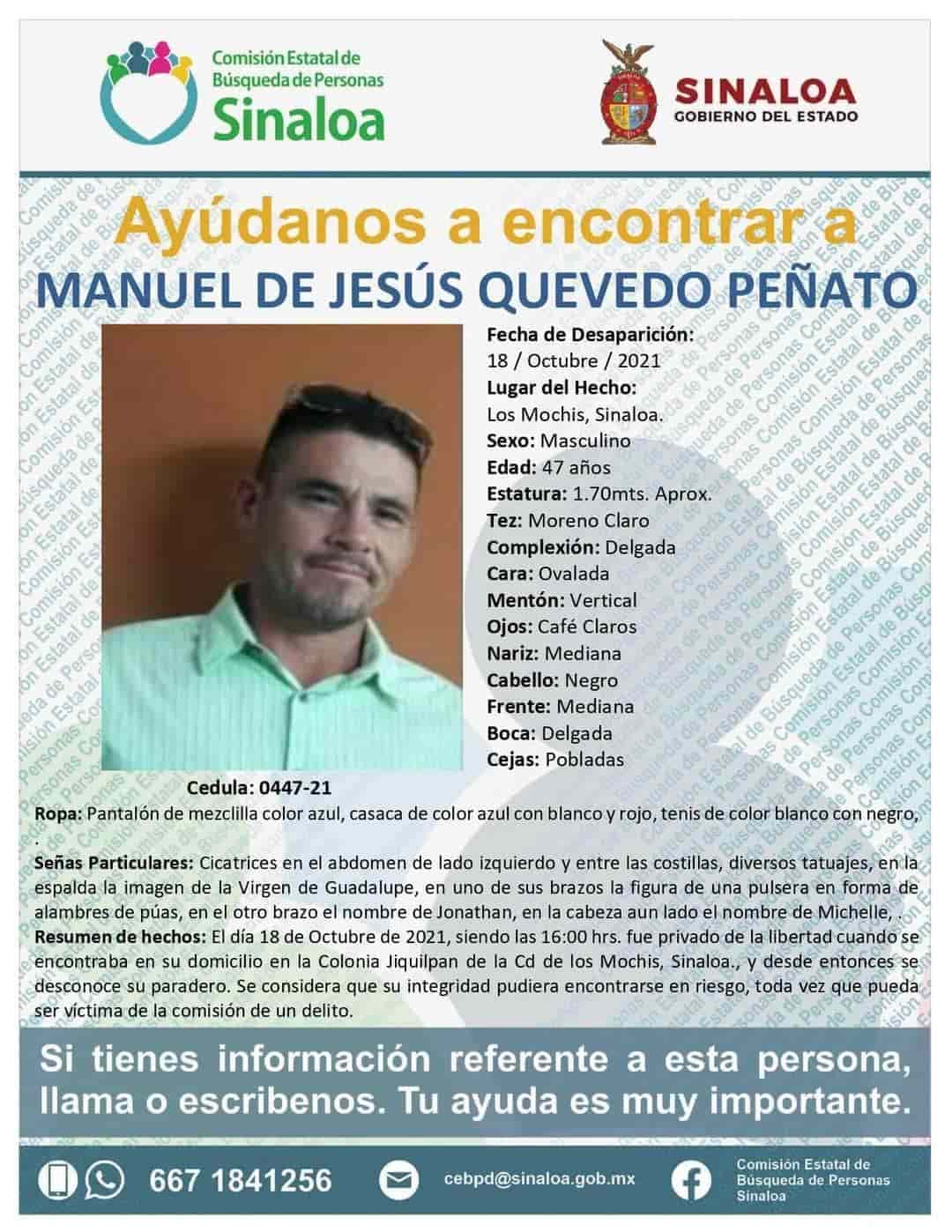 Comisión Estatal de Búsqueda de Personas
Sinaloa

SINALOA
GOBIERNO DEL ESTADO

Ayúdanos a encontrar a
MANUEL DE JESÚS QUEVEDO PEÑATO

Fecha de Desaparición:
18 / Octubre / 2021
Lugar del Hecho:
Los Mochis, Sinaloa.
Sexo: Masculino
Edad: 47 años
Estatura: 1.70mts. Aprox.
Tez: Moreno Claro
Complexión: Delgada
Cara: Ovalada
Mentón: Vertical
Ojos: Café Claros
Nariz: Mediana
Cabello: Negro
Frente: Mediana
Boca: Delgada
Cejas: Pobladas

Cedula: 0447-21

Ropa: Pantalón de mezclilla color azul, casaca de color azul con blanco y rojo, tenis de color blanco con negro, .

Señas Particulares: Cicatrices en el abdomen de lado izquierdo y entre las costillas, diversos tatuajes, en la espalda la imagen de la Virgen de Guadalupe, en uno de sus brazos la figura de una pulsera en forma de alambres de púas, en el otro brazo el nombre de Jonathan, en la cabeza aun lado el nombre de Michelle, .

Resumen de hechos: El día 18 de Octubre de 2021, siendo las 16:00 hrs. fue privado de la libertad cuando se encontraba en su domicilio en la Colonia Jiquilpan de la Cd de los Mochis, Sinaloa., y desde entonces se desconoce su paradero. Se considera que su integridad pudiera encontrarse en riesgo, toda vez que pueda ser víctima de la comisión de un delito.

Si tienes información referente a esta persona, llama o escribenos. Tu ayuda es muy importante.

667 1841256
cebpd@sinaloa.gob.mx
Comisión Estatal de Búsqueda de Personas Sinaloa